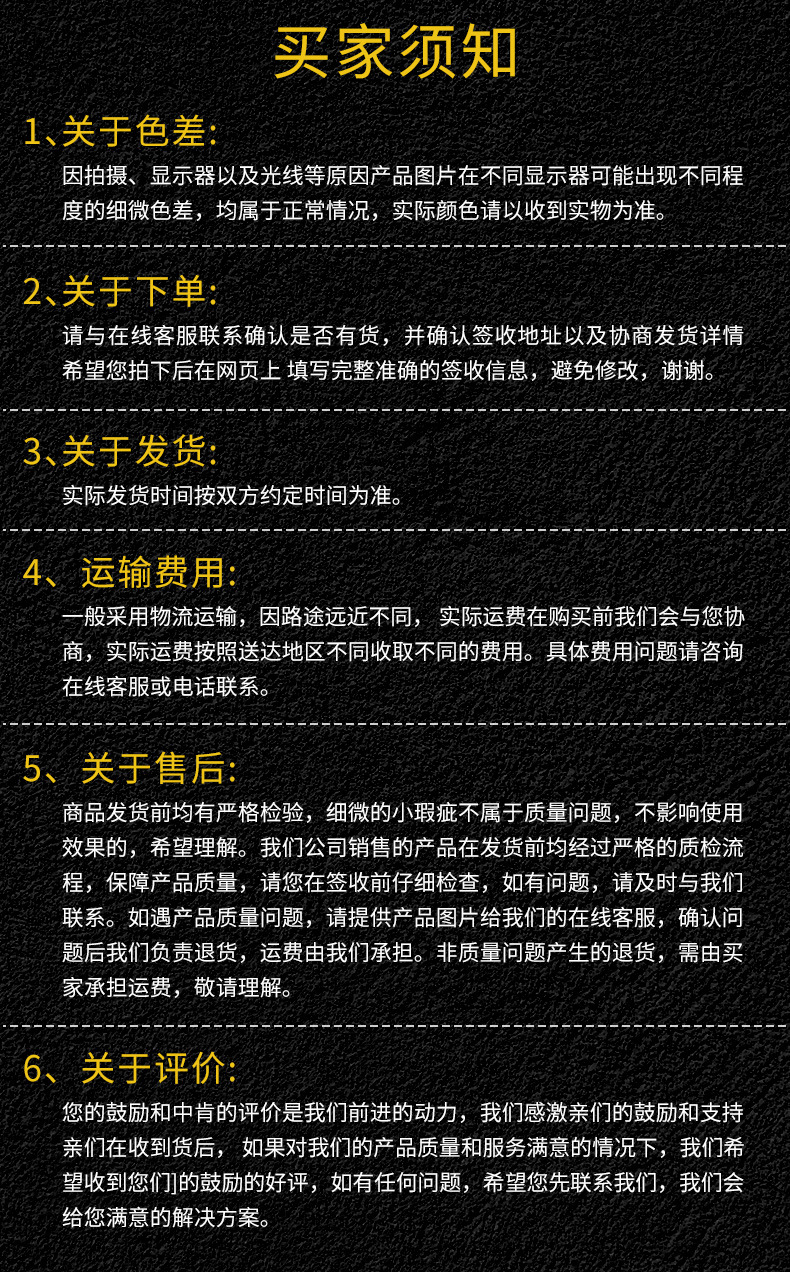 买家须知

1、关于色差:

因拍摄、显示器以及光线等原因产品图片在不同显示器可能出现不同程度的细微色差，均属于正常情况，实际颜色请以收到实物为准。

2、关于下单:

请与在线客服联系确认是否有货，并确认签收地址以及协商发货详情希望您拍下后在网页上 填写完整准确的签收信息，避免修改，谢谢。

3、关于发货:

实际发货时间按双方约定时间为准。

4、运输费用:

一般采用物流运输，因路途远近不同， 实际运费在购买前我们会与您协商，实际运费按照送达地区不同收取不同的费用。具体费用问题请咨询在线客服或电话联系。

5、关于售后:

商品发货前均有严格检验，细微的小瑕疵不属于质量问题，不影响使用效果的，希望理解。我们公司销售的产品在发货前均经过严格的质检流程，保障产品质量，请您在签收前仔细检查，如有问题，请及时与我们联系。如遇产品质量问题，请提供产品图片给我们的在线客服，确认问题后我们负责退货，运费由我们承担。非质量问题产生的退货，需由买家承担运费，敬请理解。

6、关于评价:

您的鼓励和中肯的评价是我们前进的动力，我们感激亲们的鼓励和支持亲们在收到货后， 如果对我们的产品质量和服务满意的情况下，我们希望收到您们]的鼓励的好评，如有任何问题，希望您先联系我们，我们会给您满意的解决方案。